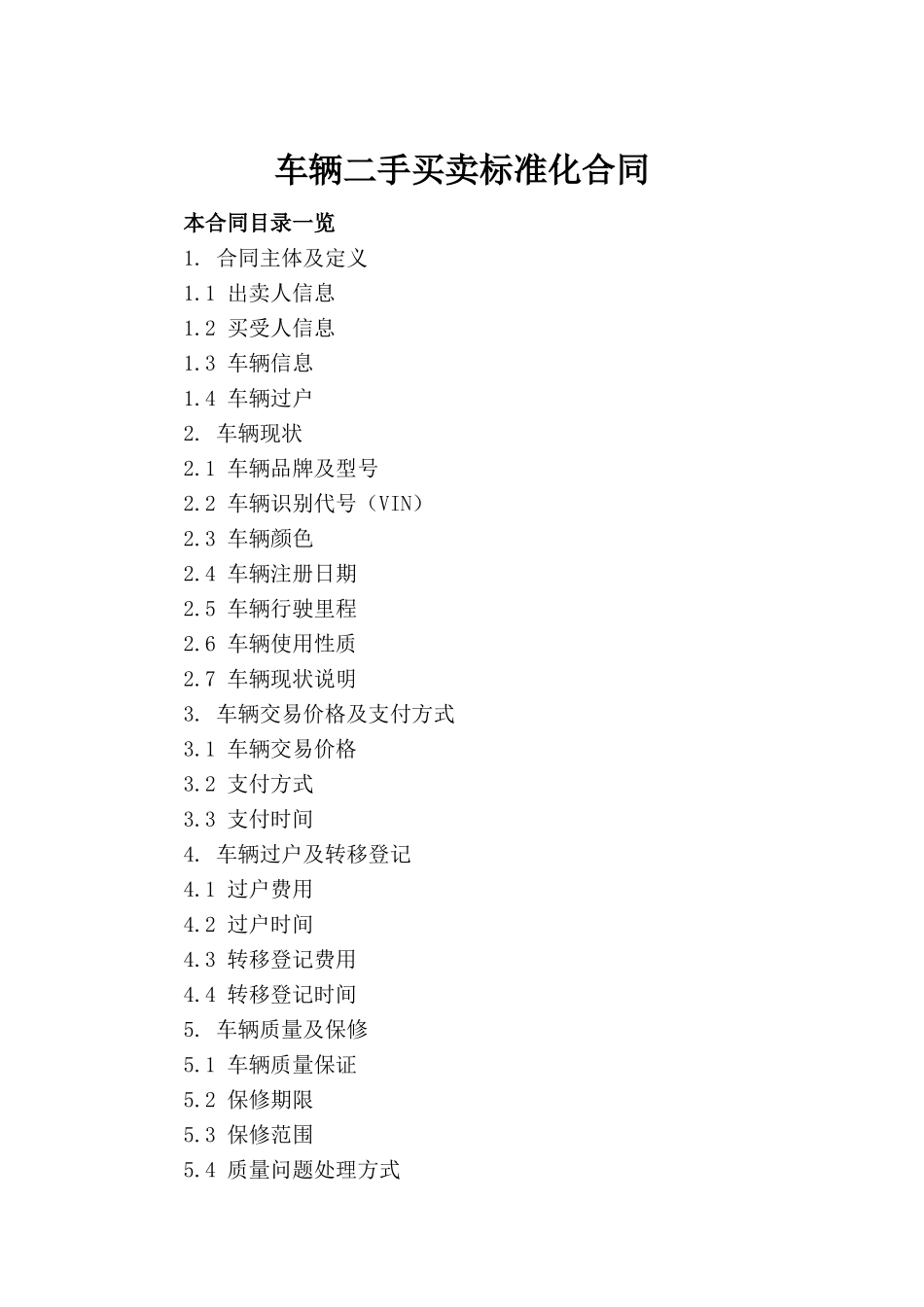 车辆二手买卖标准化合同

本合同目录一览

1. 合同主体及定义

1.1 出卖人信息

1.2 买受人信息

1.3 车辆信息

1.4 车辆过户

2. 车辆现状

2.1 车辆品牌及型号

2.2 车辆识别代号（VIN）

2.3 车辆颜色

2.4 车辆注册日期

2.5 车辆行驶里程

2.6 车辆使用性质

2.7 车辆现状说明

3. 车辆交易价格及支付方式

3.1 车辆交易价格

3.2 支付方式

3.3 支付时间

4. 车辆过户及转移登记

4.1 过户费用

4.2 过户时间

4.3 转移登记费用

4.4 转移登记时间

5. 车辆质量及保修

5.1 车辆质量保证

5.2 保修期限

5.3 保修范围

5.4 质量问题处理方式